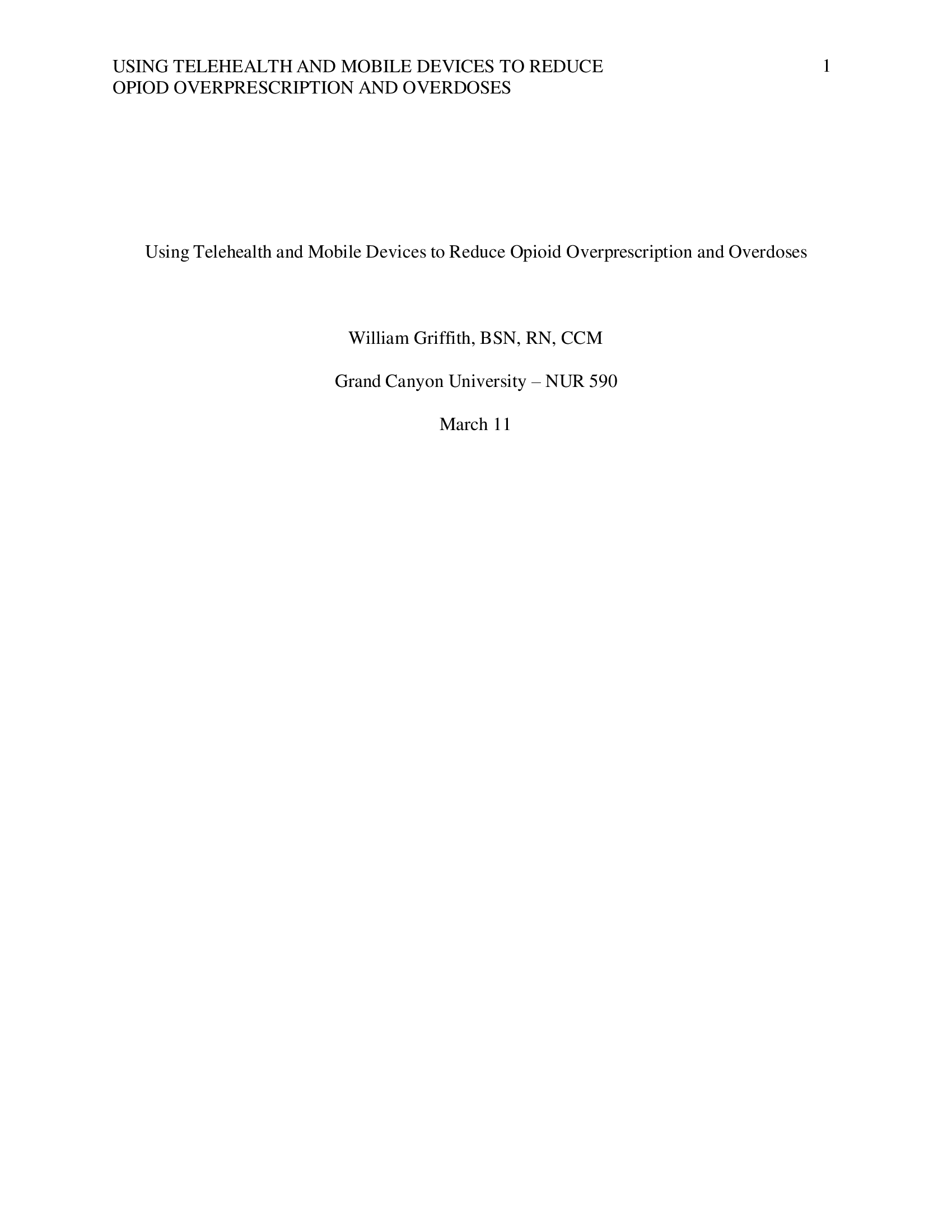 USING TELEHEALTH AND MOBILE DEVICES TO REDUCE OPIOD OVERPRESCRIPTION AND OVERDOSES 1

Using Telehealth and Mobile Devices to Reduce Opioid Overprescription and Overdoses

William Griffith, BSN, RN, CCM

Grand Canyon University – NUR 590

March 11